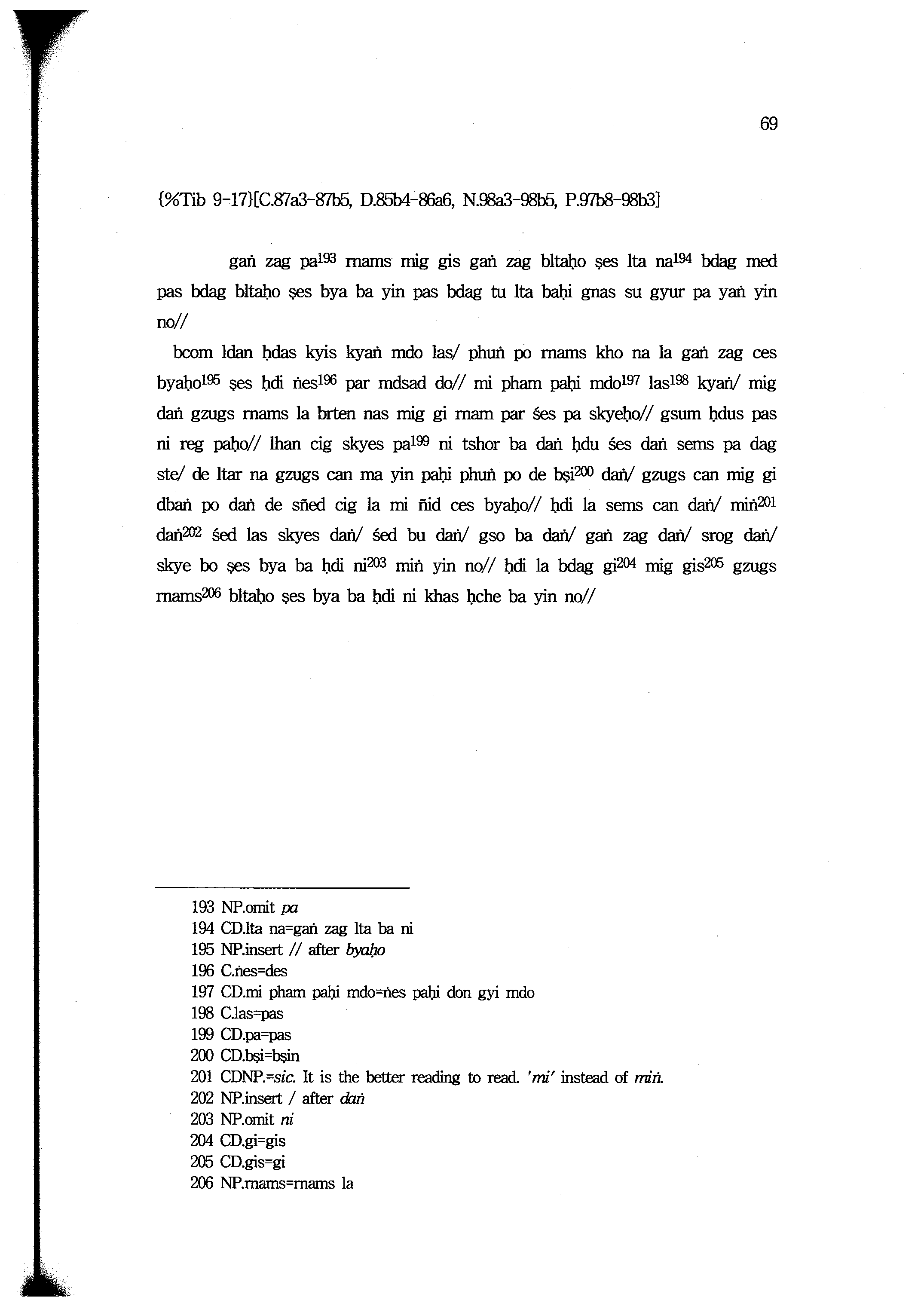 69

{%Tib 9-17}[C.87a3-87b5, D.85b4-86a6, N.98a3-98b5, P.97b8-98b3]

gaṅ zag pa$^{193}$ rnams mig gis gaṅ zag bltaḥo ṣes lta na$^{194}$ bdag med pas bdag bltaḥo ṣes bya ba yin pas bdag tu lta baḥi gnas su gyur pa yaṅ yin no//

bcom ldan ḥdas kyis kyaṅ mdo las/ phuṅ po rnams kho na la gaṅ zag ces byaḥo$^{195}$ ṣes ḥdi ṅes$^{196}$ par mdsad do// mi pham paḥi mdo$^{197}$ las$^{198}$ kyaṅ/ mig daṅ gzugs rnams la brten nas mig gi rnam par śes pa skyeḥo// gsum ḥdus pas ni reg paḥo// lhan cig skyes pa$^{199}$ ni tshor ba daṅ ḥdu śes daṅ sems pa dag ste/ de ltar na gzugs can ma yin paḥi phuṅ po de bṣi$^{200}$ daṅ/ gzugs can mig gi dbaṅ po daṅ de sñed cig la mi ñid ces byaḥo// ḥdi la sems can daṅ/ miṅ$^{201}$ daṅ$^{202}$ śed las skyes daṅ/ śed bu daṅ/ gso ba daṅ/ gaṅ zag daṅ/ srog daṅ/ skye bo ṣes bya ba ḥdi ni$^{203}$ miṅ yin no// ḥdi la bdag gi$^{204}$ mig gis$^{205}$ gzugs rnams$^{206}$ bltaḥo ṣes bya ba ḥdi ni khas ḥche ba yin no//

193 NP.omit pa
194 CD.lta na=gaṅ zag lta ba ni
195 NP.insert // after byaḥo
196 C.ṅes=des
197 CD.mi pham paḥi mdo=ṅes paḥi don gyi mdo
198 C.las=pas
199 CD.pa=pas
200 CD.bṣi=bṣin
201 CDNP.=sic. It is the better reading to read. 'mi' instead of miṅ.
202 NP.insert / after daṅ
203 NP.omit ni
204 CD.gi=gis
205 CD.gis=gi
206 NP.rnams=rnams la